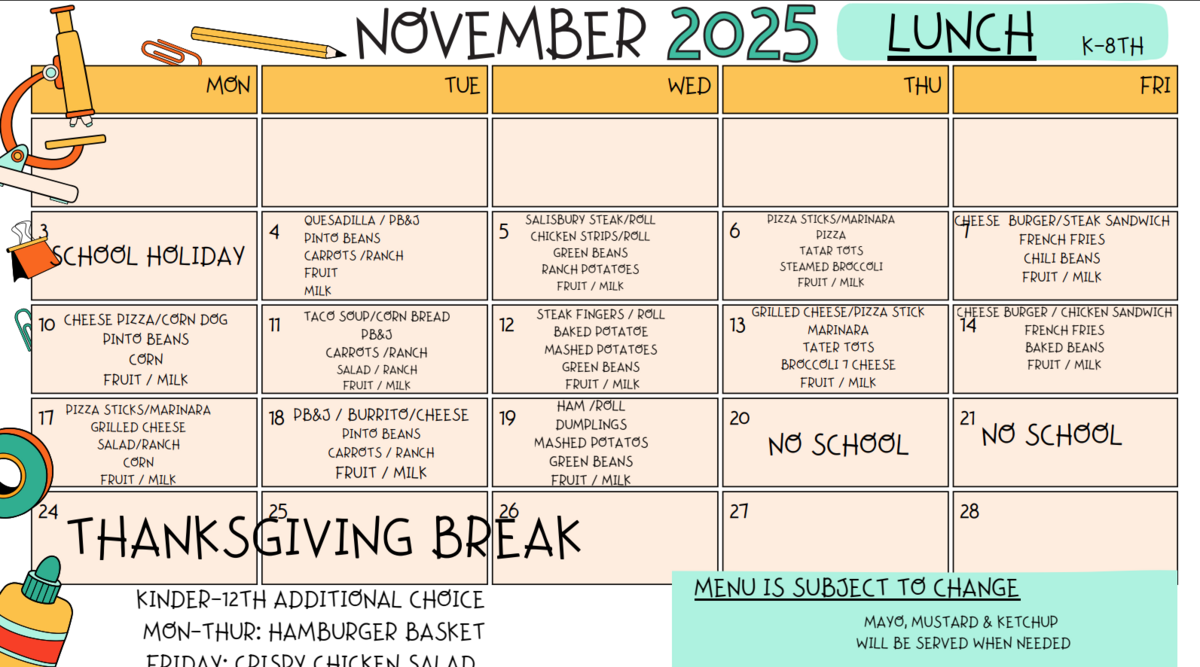 NOVEMBER 2025

LUNCH K-8TH

| MON | TUE | WED | THU | FRI |
|---|---|---|---|---|
| | | | | |
| 3 SCHOOL HOLIDAY | 4 QUESADILLA / PB&J PINTO BEANS CARROTS /RANCH FRUIT MILK | 5 SALISBURY STEAK/ROLL CHICKEN STRIPS/ROLL GREEN BEANS RANCH POTATOES FRUIT / MILK | 6 PIZZA STICKS/MARINARA PIZZA TATAR TOTS STEAMED BROCCOLI FRUIT / MILK | 7 CHEESE BURGER/STEAK SANDWICH FRENCH FRIES CHILI BEANS FRUIT / MILK |
| 10 CHEESE PIZZA/CORN DOG PINTO BEANS CORN FRUIT / MILK | 11 TACO SOUP/CORN BREAD PB&J CARROTS /RANCH SALAD / RANCH FRUIT / MILK | 12 STEAK FINGERS / ROLL BAKED POTATOE MASHED POTATOES GREEN BEANS FRUIT / MILK | 13 GRILLED CHEESE/PIZZA STICK MARINARA TATER TOTS BROCCOLI 7 CHEESE FRUIT / MILK | 14 CHEESE BURGER / CHICKEN SANDWICH FRENCH FRIES BAKED BEANS FRUIT / MILK |
| 17 PIZZA STICKS/MARINARA GRILLED CHEESE SALAD/RANCH CORN FRUIT / MILK | 18 PB&J / BURRITO/CHEESE PINTO BEANS CARROTS / RANCH FRUIT / MILK | 19 HAM /ROLL DUMPLINGS MASHED POTATOS GREEN BEANS FRUIT / MILK | 20 NO SCHOOL | 21 NO SCHOOL |
| 24 THANKSGIVING BREAK | 25 | 26 | 27 | 28 |

KINDER-12TH ADDITIONAL CHOICE
MON-THUR: HAMBURGER BASKET
FRIDAY: CRISPY CHICKEN SALAD

MENU IS SUBJECT TO CHANGE

MAYO, MUSTARD & KETCHUP WILL BE SERVED WHEN NEEDED